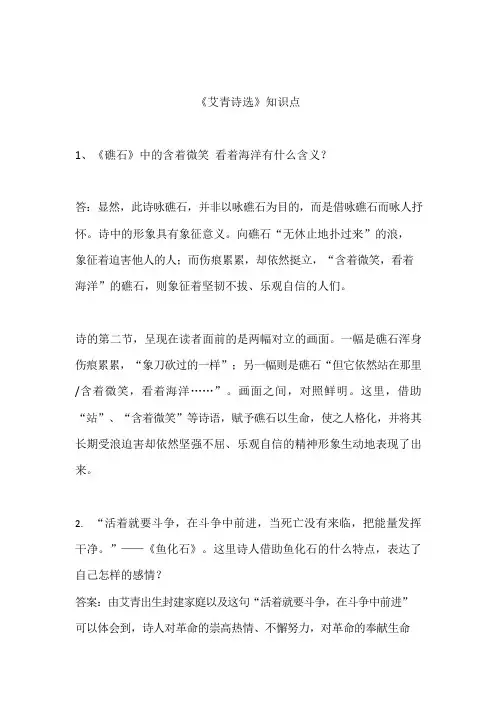 《艾青诗选》知识点

1、《礁石》中的含着微笑 看着海洋有什么含义?

答：显然，此诗咏礁石，并非以咏礁石为目的，而是借咏礁石而咏人抒怀。诗中的形象具有象征意义。向礁石“无休止地扑过来”的浪，象征着迫害他人的人；而伤痕累累，却依然挺立，“含着微笑，看着海洋”的礁石，则象征着坚韧不拔、乐观自信的人们。

诗的第二节，呈现在读者面前的是两幅对立的画面。一幅是礁石浑身伤痕累累，“象刀砍过的一样”；另一幅则是礁石“但它依然站在那里/含着微笑，看着海洋……”。画面之间，对照鲜明。这里，借助“站”、“含着微笑”等诗语，赋予礁石以生命，使之人格化，并将其长期受浪迫害却依然坚强不屈、乐观自信的精神形象生动地表现了出来。

2. “活着就要斗争，在斗争中前进，当死亡没有来临，把能量发挥干净。”——《鱼化石》。这里诗人借助鱼化石的什么特点，表达了自己怎样的感情?
答案：由艾青出生封建家庭以及这句“活着就要斗争，在斗争中前进”可以体会到，诗人对革命的崇高热情、不懈努力，对革命的奉献生命